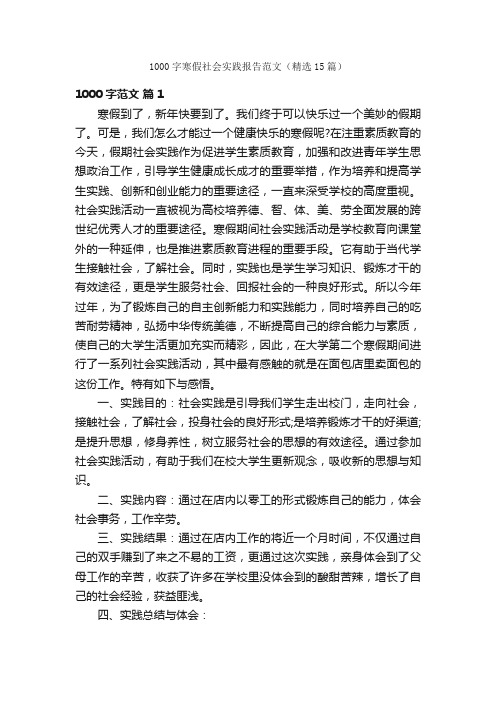 1000字寒假社会实践报告范文（精选15篇）

1000字范文 篇1

寒假到了，新年快要到了。我们终于可以快乐过一个美妙的假期了。可是，我们怎么才能过一个健康快乐的寒假呢?在注重素质教育的今天，假期社会实践作为促进学生素质教育，加强和改进青年学生思想政治工作，引导学生健康成长成才的重要举措，作为培养和提高学生实践、创新和创业能力的重要途径，一直来深受学校的高度重视。社会实践活动一直被视为高校培养德、智、体、美、劳全面发展的跨世纪优秀人才的重要途径。寒假期间社会实践活动是学校教育向课堂外的一种延伸，也是推进素质教育进程的重要手段。它有助于当代学生接触社会，了解社会。同时，实践也是学生学习知识、锻炼才干的有效途径，更是学生服务社会、回报社会的一种良好形式。所以今年过年，为了锻炼自己的自主创新能力和实践能力，同时培养自己的吃苦耐劳精神，弘扬中华传统美德，不断提高自己的综合能力与素质，使自己的大学生活更加充实而精彩，因此，在大学第二个寒假期间进行了一系列社会实践活动，其中最有感触的就是在面包店里卖面包的这份工作。特有如下与感悟。

一、实践目的：社会实践是引导我们学生走出校门，走向社会，接触社会，了解社会，投身社会的良好形式;是培养锻炼才干的好渠道;是提升思想，修身养性，树立服务社会的思想的有效途径。通过参加社会实践活动，有助于我们在校大学生更新观念，吸收新的思想与知识。

二、实践内容：通过在店内以零工的形式锻炼自己的能力，体会社会事务，工作辛劳。

三、实践结果：通过在店内工作的将近一个月时间，不仅通过自己的双手赚到了来之不易的工资，更通过这次实践，亲身体会到了父母工作的辛苦，收获了许多在学校里没体会到的酸甜苦辣，增长了自己的社会经验，获益匪浅。

四、实践总结与体会：